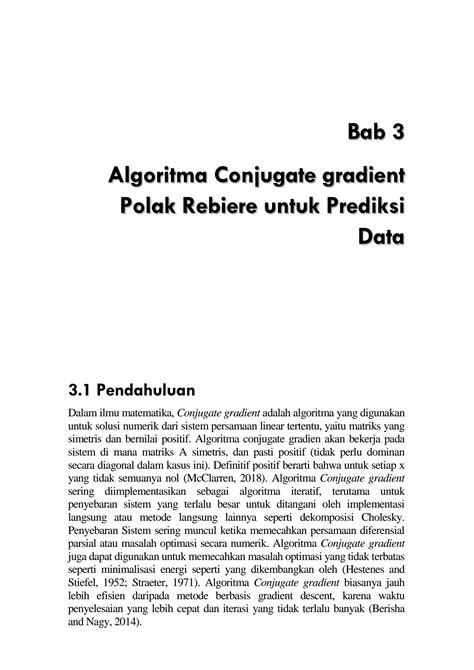 Bab 3

Algoritma Conjugate gradient Polak Rebiere untuk Prediksi Data

3.1 Pendahuluan

Dalam ilmu matematika, Conjugate gradient adalah algoritma yang digunakan untuk solusi numerik dari sistem persamaan linear tertentu, yaitu matriks yang simetris dan bernilai positif. Algoritma conjugate gradien akan bekerja pada sistem di mana matriks A simetris, dan pasti positif (tidak perlu dominan secara diagonal dalam kasus ini). Definitif positif berarti bahwa untuk setiap x yang tidak semuanya nol (McClarren, 2018). Algoritma Conjugate gradient sering diimplementasikan sebagai algoritma iteratif, terutama untuk penyebaran sistem yang terlalu besar untuk ditangani oleh implementasi langsung atau metode langsung lainnya seperti dekomposisi Cholesky. Penyebaran Sistem sering muncul ketika memecahkan persamaan diferensial parsial atau masalah optimasi secara numerik. Algoritma Conjugate gradient juga dapat digunakan untuk memecahkan masalah optimasi yang tidak terbatas seperti minimalisasi energi seperti yang dikembangkan oleh (Hestenes and Stiefel, 1952; Straeter, 1971). Algoritma Conjugate gradient biasanya jauh lebih efisien daripada metode berbasis gradient descent, karena waktu penyelesaian yang lebih cepat dan iterasi yang tidak terlalu banyak (Berisha and Nagy, 2014).